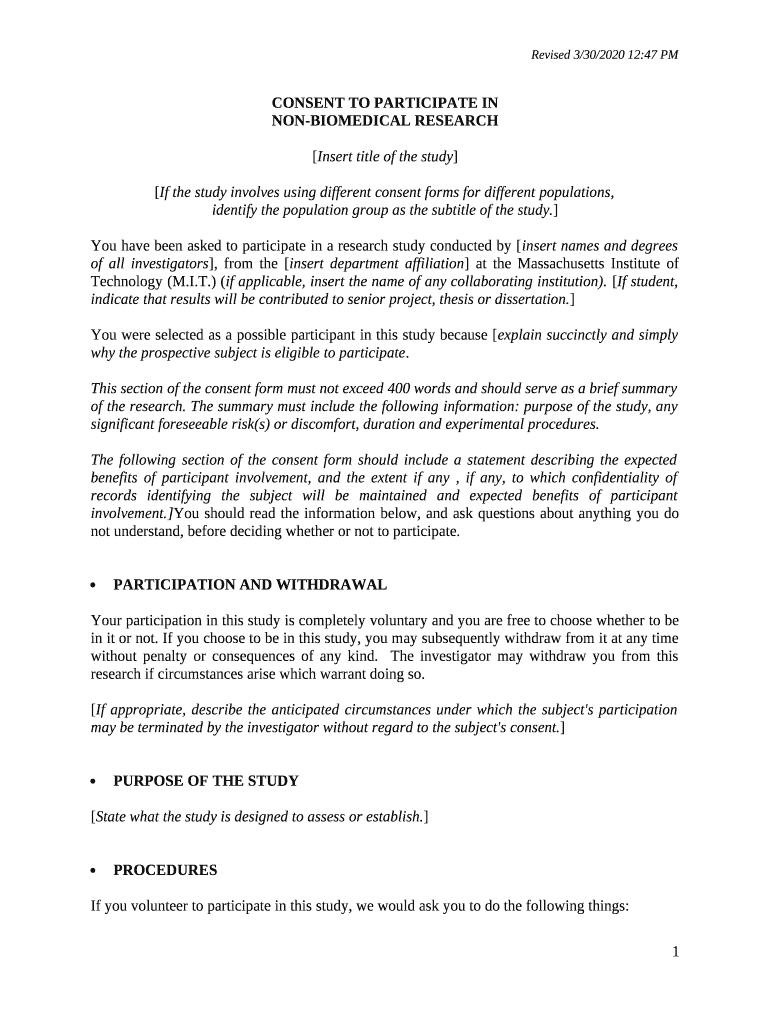 Revised 3/30/2020 12:47 PM

CONSENT TO PARTICIPATE IN
NON-BIOMEDICAL RESEARCH

[Insert title of the study]

[If the study involves using different consent forms for different populations, identify the population group as the subtitle of the study.]

You have been asked to participate in a research study conducted by [insert names and degrees of all investigators], from the [insert department affiliation] at the Massachusetts Institute of Technology (M.I.T.) (if applicable, insert the name of any collaborating institution). [If student, indicate that results will be contributed to senior project, thesis or dissertation.]

You were selected as a possible participant in this study because [explain succinctly and simply why the prospective subject is eligible to participate.

This section of the consent form must not exceed 400 words and should serve as a brief summary of the research. The summary must include the following information: purpose of the study, any significant foreseeable risk(s) or discomfort, duration and experimental procedures.

The following section of the consent form should include a statement describing the expected benefits of participant involvement, and the extent if any , if any, to which confidentiality of records identifying the subject will be maintained and expected benefits of participant involvement.]You should read the information below, and ask questions about anything you do not understand, before deciding whether or not to participate.

• PARTICIPATION AND WITHDRAWAL

Your participation in this study is completely voluntary and you are free to choose whether to be in it or not. If you choose to be in this study, you may subsequently withdraw from it at any time without penalty or consequences of any kind. The investigator may withdraw you from this research if circumstances arise which warrant doing so.

[If appropriate, describe the anticipated circumstances under which the subject's participation may be terminated by the investigator without regard to the subject's consent.]

• PURPOSE OF THE STUDY

[State what the study is designed to assess or establish.]

• PROCEDURES

If you volunteer to participate in this study, we would ask you to do the following things:

1